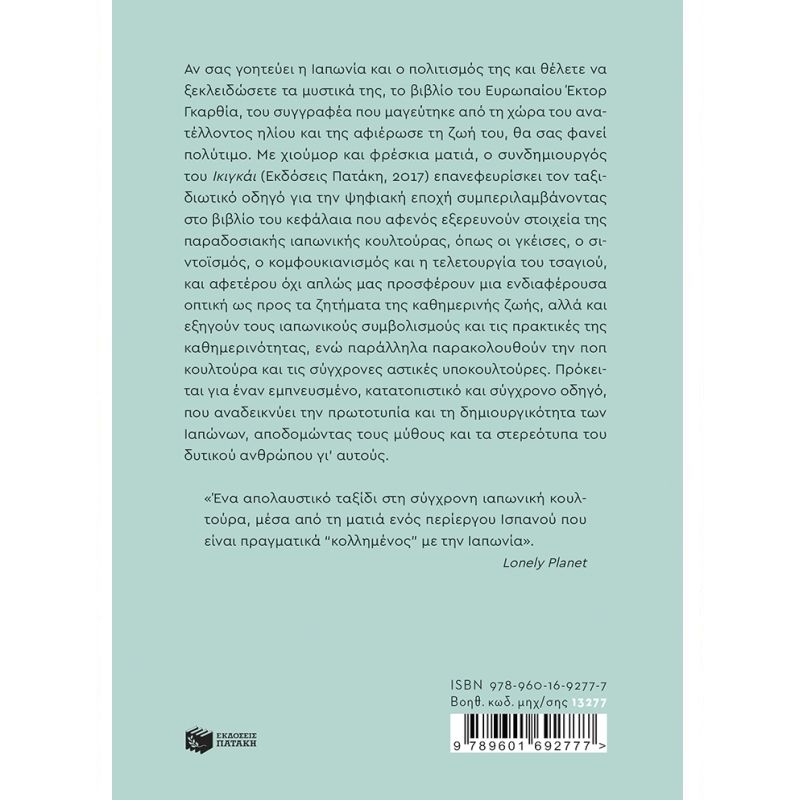 Αν σας γοητεύει η Ιαπωνία και ο πολιτισμός της και θέλετε να ξεκλειδώσετε τα μυστικά της, το βιβλίο του Ευρωπαίου Έκτορ Γκαρθία, του συγγραφέα που μαγεύτηκε από τη χώρα του ανατέλλοντος ηλίου και της αφιέρωσε τη ζωή του, θα σας φανεί πολύτιμο. Με χιούμορ και φρέσκια ματιά, ο συνδημιουργός του Ικιγκάι (Εκδόσεις Πατάκη, 2017) επανεφευρίσκει τον ταξιδιωτικό οδηγό για την ψηφιακή εποχή συμπεριλαμβάνοντας στο βιβλίο του κεφάλαια που αφενός εξερευνούν στοιχεία της παραδοσιακής ιαπωνικής κουλτούρας, όπως οι γκέισες, ο σιντοϊσμός, ο κομφουκιανισμός και η τελετουργία του τσαγιού, και αφετέρου όχι απλώς μας προσφέρουν μια ενδιαφέρουσα οπτική ως προς τα ζητήματα της καθημερινής ζωής, αλλά και εξηγούν τους ιαπωνικούς συμβολισμούς και τις πρακτικές της καθημερινότητας, ενώ παράλληλα παρακολουθούν την ποπ κουλτούρα και τις σύγχρονες αστικές υποκουλτούρες. Πρόκειται για έναν εμπνευσμένο, κατατοπιστικό και σύγχρονο οδηγό, που αναδεικνύει την πρωτοτυπία και τη δημιουργικότητα των Ιαπώνων, αποδομώντας τους μύθους και τα στερεότυπα του δυτικού ανθρώπου γι' αυτούς.

«Ένα απολαυστικό ταξίδι στη σύγχρονη ιαπωνική κουλτούρα, μέσα από τη ματιά ενός περίεργου Ισπανού που είναι πραγματικά "κολλημένος" με την Ιαπωνία».
Lonely Planet

ISBN 978-960-16-9277-7
Βοηθ. κωδ. μηχ/σης 13277

ΕΚΔΟΣΕΙΣ ΠΑΤΑΚΗ

9 789601 692777 >